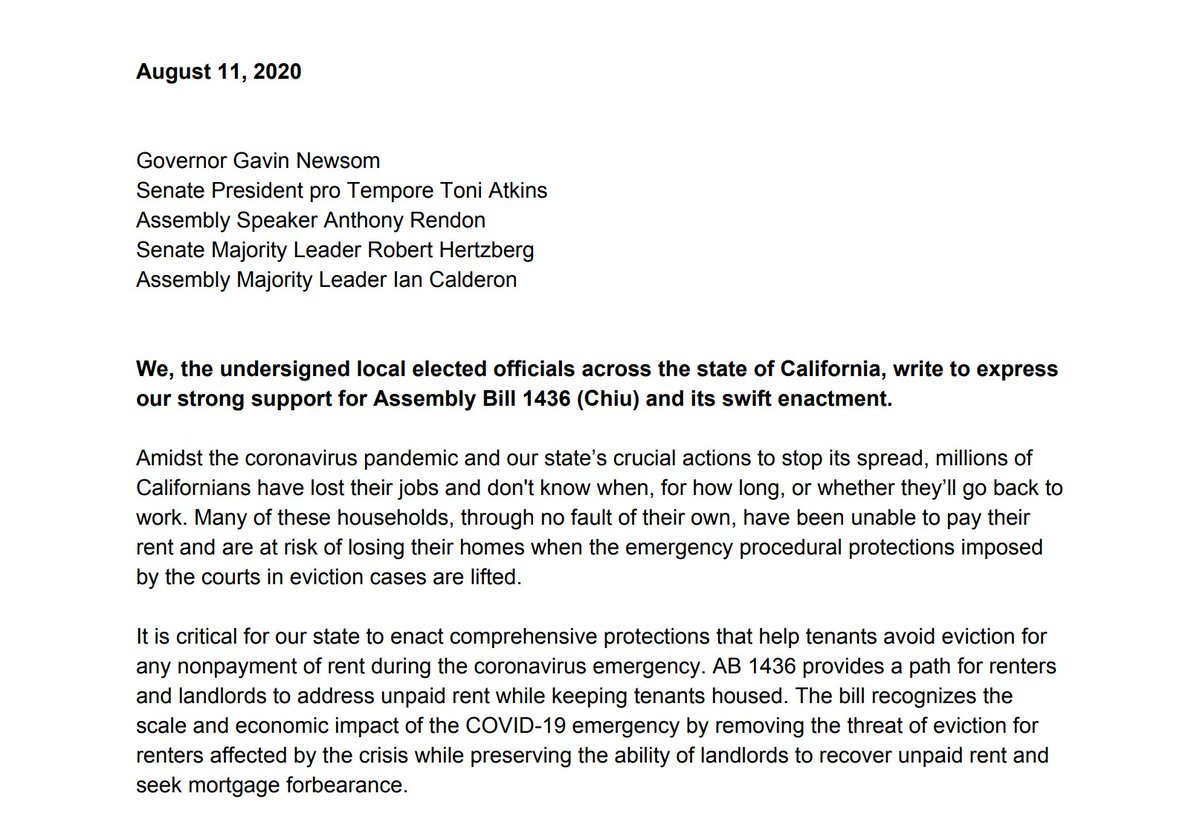 August 11, 2020

Governor Gavin Newsom
Senate President pro Tempore Toni Atkins
Assembly Speaker Anthony Rendon
Senate Majority Leader Robert Hertzberg
Assembly Majority Leader Ian Calderon

We, the undersigned local elected officials across the state of California, write to express our strong support for Assembly Bill 1436 (Chiu) and its swift enactment.

Amidst the coronavirus pandemic and our state's crucial actions to stop its spread, millions of Californians have lost their jobs and don't know when, for how long, or whether they'll go back to work. Many of these households, through no fault of their own, have been unable to pay their rent and are at risk of losing their homes when the emergency procedural protections imposed by the courts in eviction cases are lifted.

It is critical for our state to enact comprehensive protections that help tenants avoid eviction for any nonpayment of rent during the coronavirus emergency. AB 1436 provides a path for renters and landlords to address unpaid rent while keeping tenants housed. The bill recognizes the scale and economic impact of the COVID-19 emergency by removing the threat of eviction for renters affected by the crisis while preserving the ability of landlords to recover unpaid rent and seek mortgage forbearance.